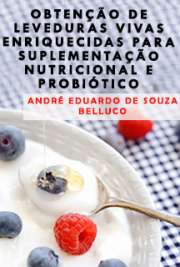 OBTENÇÃO DE LEVEDURAS VIVAS ENRIQUECIDAS PARA SUPLEMENTAÇÃO NUTRICIONAL E PROBIÓTICO

ANDRÉ EDUARDO DE SOUZA BELLUCO